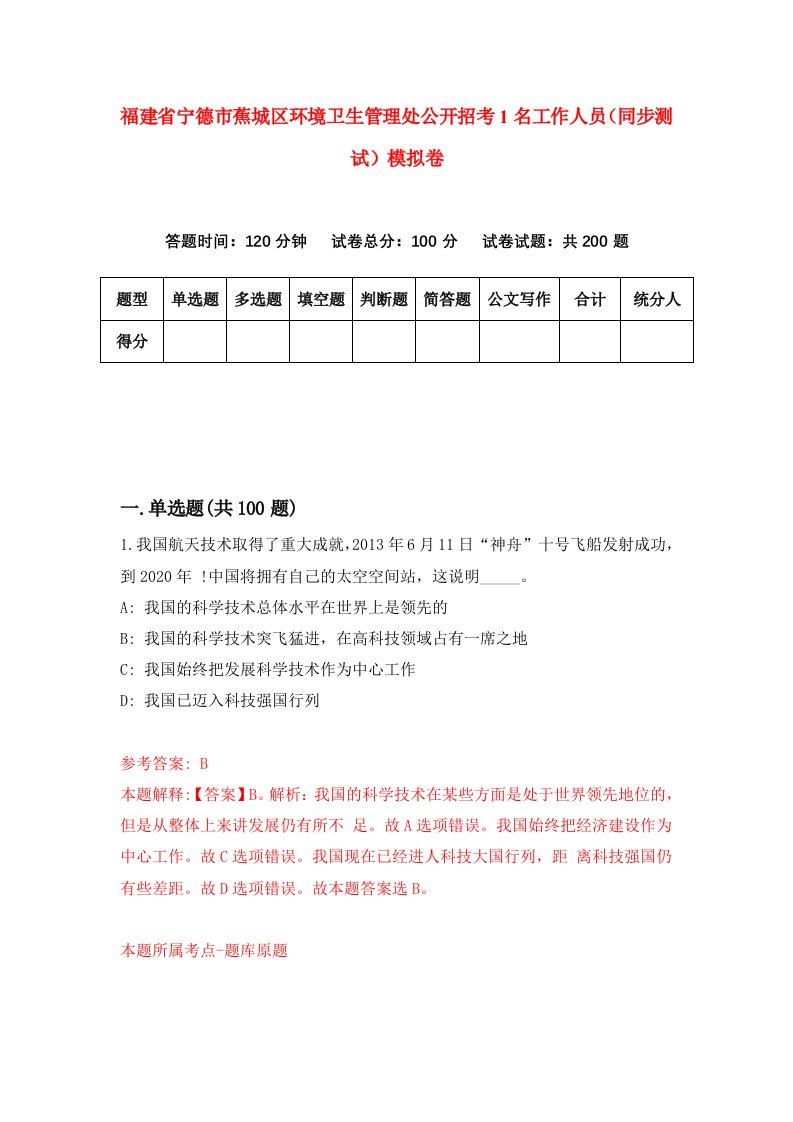 福建省宁德市蕉城区环境卫生管理处公开招考1名工作人员（同步测试）模拟卷

答题时间：120分钟　试卷总分：100分　试卷试题：共200题

| 题型 | 单选题 | 多选题 | 填空题 | 判断题 | 简答题 | 公文写作 | 合计 | 统分人 |
|---|---|---|---|---|---|---|---|---|
| 得分 | | | | | | | | |

一.单选题(共100题)

1.我国航天技术取得了重大成就,2013年6月11日“神舟”十号飞船发射成功，到2020年 !中国将拥有自己的太空空间站，这说明_____。

A: 我国的科学技术总体水平在世界上是领先的

B: 我国的科学技术突飞猛进，在高科技领域占有一席之地

C: 我国始终把发展科学技术作为中心工作

D: 我国已迈入科技强国行列

参考答案: B

本题解释:【答案】B。解析：我国的科学技术在某些方面是处于世界领先地位的，但是从整体上来讲发展仍有所不 足。故A选项错误。我国始终把经济建设作为中心工作。故C选项错误。我国现在已经进人科技大国行列，距 离科技强国仍有些差距。故D选项错误。故本题答案选B。

本题所属考点-题库原题